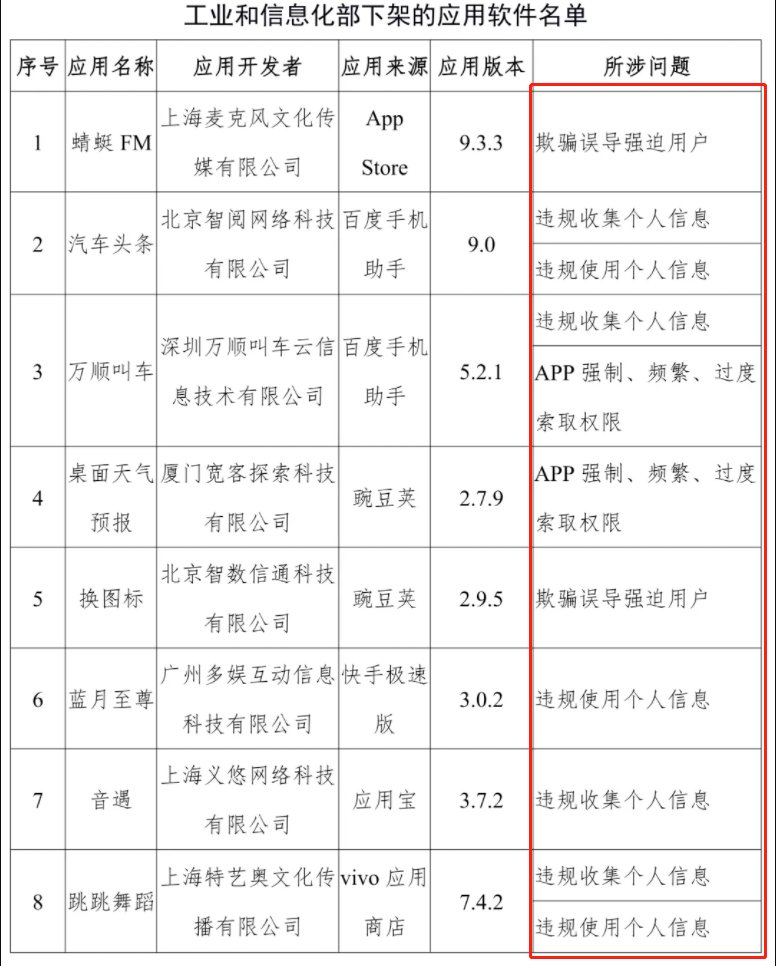 工业和信息化部下架的应用软件名单

| 序号 | 应用名称 | 应用开发者 | 应用来源 | 应用版本 | 所涉问题 |
|---|---|---|---|---|---|
| 1 | 蜻蜓 FM | 上海麦克风文化传媒有限公司 | App Store | 9.3.3 | 欺骗误导强迫用户 |
| 2 | 汽车头条 | 北京智阅网络科技有限公司 | 百度手机助手 | 9.0 | 违规收集个人信息 |
| | | | | | 违规使用个人信息 |
| 3 | 万顺叫车 | 深圳万顺叫车云信息技术有限公司 | 百度手机助手 | 5.2.1 | 违规收集个人信息 |
| | | | | | APP 强制、频繁、过度索取权限 |
| 4 | 桌面天气预报 | 厦门宽客探索科技有限公司 | 豌豆荚 | 2.7.9 | APP 强制、频繁、过度索取权限 |
| 5 | 换图标 | 北京智数信通科技有限公司 | 豌豆荚 | 2.9.5 | 欺骗误导强迫用户 |
| 6 | 蓝月至尊 | 广州多娱互动信息科技有限公司 | 快手极速版 | 3.0.2 | 违规使用个人信息 |
| 7 | 音遇 | 上海义悠网络科技有限公司 | 应用宝 | 3.7.2 | 违规收集个人信息 |
| 8 | 跳跳舞蹈 | 上海特艺奥文化传播有限公司 | vivo 应用商店 | 7.4.2 | 违规收集个人信息 |
| | | | | | 违规使用个人信息 |